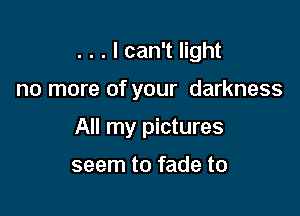 . . . I can't light
no more of your darkness
All my pictures
seem to fade to